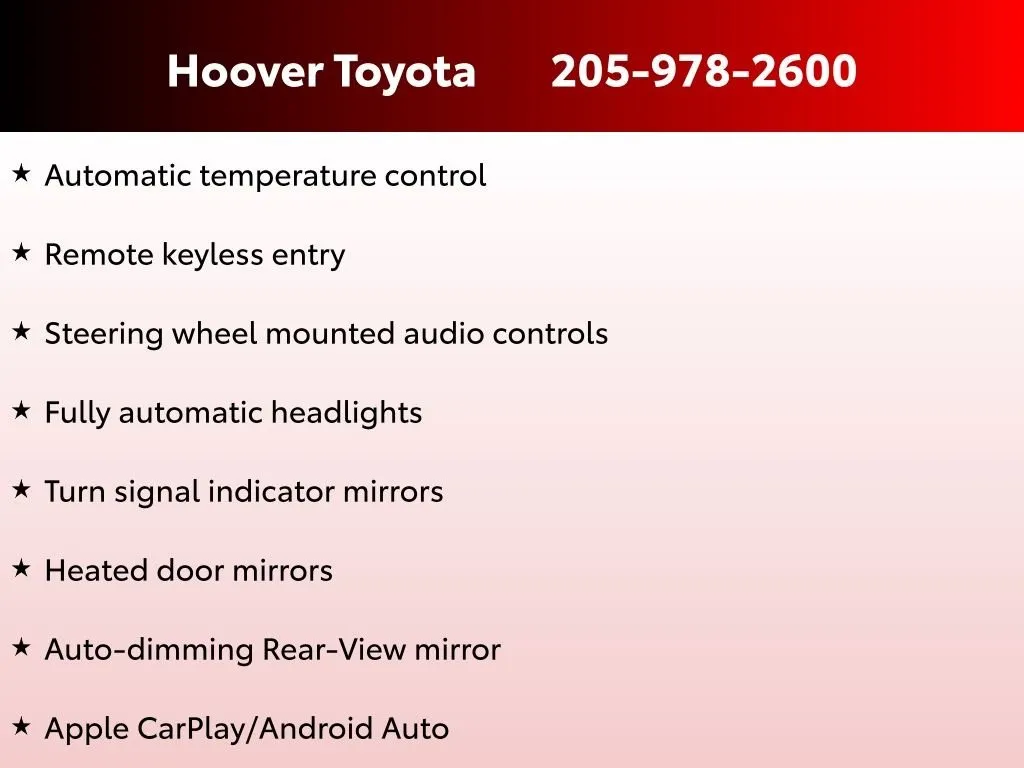 Hoover Toyota 205-978-2600

★ Automatic temperature control

★ Remote keyless entry

★ Steering wheel mounted audio controls

★ Fully automatic headlights

★ Turn signal indicator mirrors

★ Heated door mirrors

★ Auto-dimming Rear-View mirror

★ Apple CarPlay/Android Auto